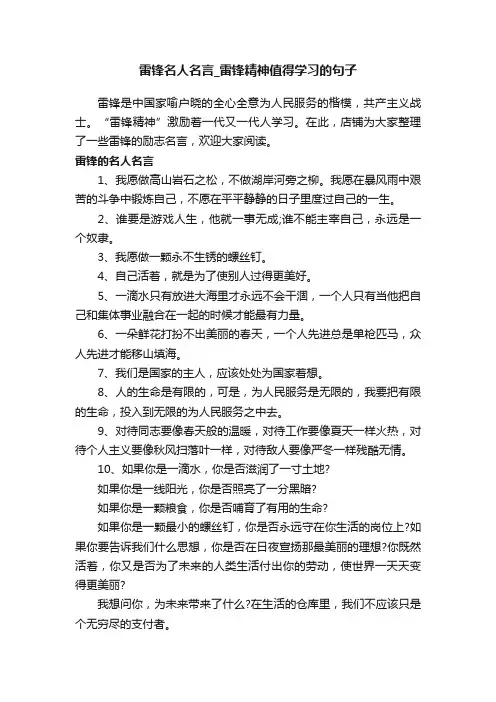 雷锋名人名言_雷锋精神值得学习的句子

雷锋是中国家喻户晓的全心全意为人民服务的楷模，共产主义战士。“雷锋精神”激励着一代又一代人学习。在此，店铺为大家整理了一些雷锋的励志名言，欢迎大家阅读。

雷锋的名人名言

1、我愿做高山岩石之松，不做湖岸河旁之柳。我愿在暴风雨中艰苦的斗争中锻炼自己，不愿在平平静静的日子里度过自己的一生。

2、谁要是游戏人生，他就一事无成;谁不能主宰自己，永远是一个奴隶。

3、我愿做一颗永不生锈的螺丝钉。

4、自己活着，就是为了使别人过得更美好。

5、一滴水只有放进大海里才永远不会干涸，一个人只有当他把自己和集体事业融合在一起的时候才能最有力量。

6、一朵鲜花打扮不出美丽的春天，一个人先进总是单枪匹马，众人先进才能移山填海。

7、我们是国家的主人，应该处处为国家着想。

8、人的生命是有限的，可是，为人民服务是无限的，我要把有限的生命，投入到无限的为人民服务之中去。

9、对待同志要像春天般的温暖，对待工作要像夏天一样火热，对待个人主义要像秋风扫落叶一样，对待敌人要像严冬一样残酷无情。

10、如果你是一滴水，你是否滋润了一寸土地?

如果你是一线阳光，你是否照亮了一分黑暗?

如果你是一颗粮食，你是否哺育了有用的生命?

如果你是一颗最小的螺丝钉，你是否永远守在你生活的岗位上?如果你要告诉我们什么思想，你是否在日夜宣扬那最美丽的理想?你既然活着，你又是否为了未来的人类生活付出你的劳动，使世界一天天变得更美丽?

我想问你，为未来带来了什么?在生活的仓库里，我们不应该只是个无穷尽的支付者。